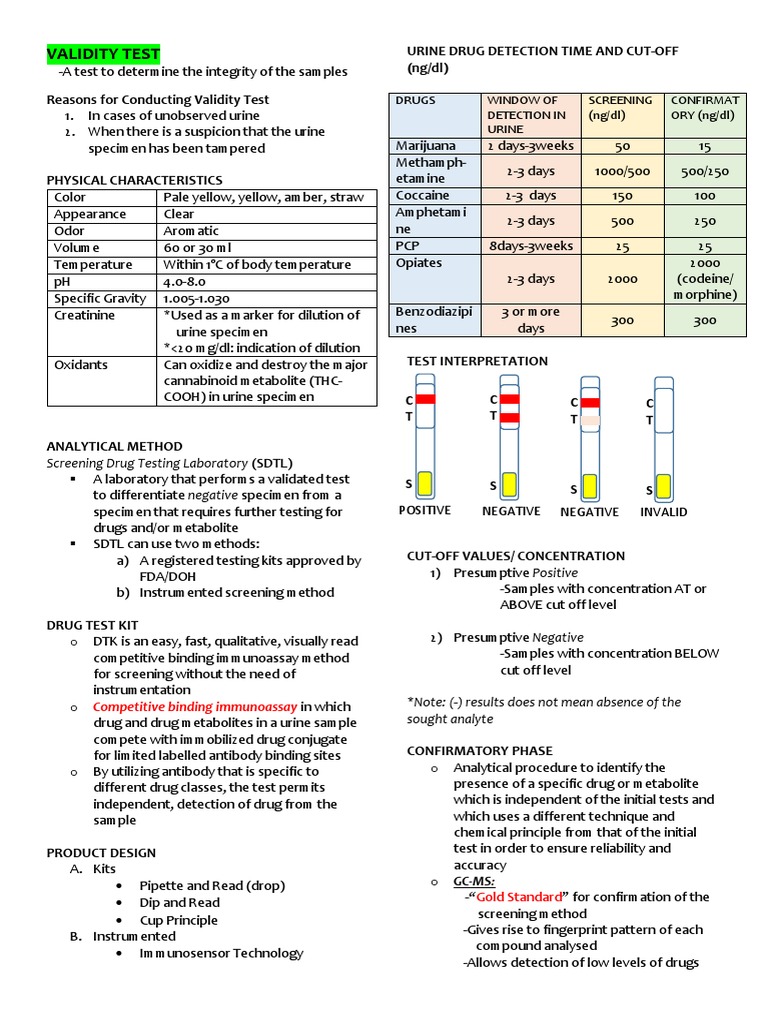 VALIDITY TEST
-A test to determine the integrity of the samples

Reasons for Conducting Validity Test
1. In cases of unobserved urine
2. When there is a suspicion that the urine specimen has been tampered

PHYSICAL CHARACTERISTICS

| Color | Pale yellow, yellow, amber, straw |
|---|---|
| Appearance | Clear |
| Odor | Aromatic |
| Volume | 60 or 30 ml |
| Temperature | Within 1°C of body temperature |
| pH | 4.0-8.0 |
| Specific Gravity | 1.005-1.030 |
| Creatinine | *Used as a marker for dilution of urine specimen *<20 mg/dl: indication of dilution |
| Oxidants | Can oxidize and destroy the major cannabinoid metabolite (THC-COOH) in urine specimen |

ANALYTICAL METHOD
Screening Drug Testing Laboratory (SDTL)
▪ A laboratory that performs a validated test to differentiate negative specimen from a specimen that requires further testing for drugs and/or metabolite
▪ SDTL can use two methods:
a) A registered testing kits approved by FDA/DOH
b) Instrumented screening method

DRUG TEST KIT
o DTK is an easy, fast, qualitative, visually read competitive binding immunoassay method for screening without the need of instrumentation
o Competitive binding immunoassay in which drug and drug metabolites in a urine sample compete with immobilized drug conjugate for limited labelled antibody binding sites
o By utilizing antibody that is specific to different drug classes, the test permits independent, detection of drug from the sample

PRODUCT DESIGN
A. Kits
• Pipette and Read (drop)
• Dip and Read
• Cup Principle
B. Instrumented
• Immunosensor Technology

URINE DRUG DETECTION TIME AND CUT-OFF (ng/dl)

| DRUGS | WINDOW OF DETECTION IN URINE | SCREENING (ng/dl) | CONFIRMATORY (ng/dl) |
|---|---|---|---|
| Marijuana | 2 days-3weeks | 50 | 15 |
| Methamphetamine | 2-3 days | 1000/500 | 500/250 |
| Coccaine | 2-3 days | 150 | 100 |
| Amphetamine | 2-3 days | 500 | 250 |
| PCP | 8days-3weeks | 25 | 25 |
| Opiates | 2-3 days | 2000 | 2000 (codeine/ morphine) |
| Benzodiazipines | 3 or more days | 300 | 300 |

TEST INTERPRETATION
C T S POSITIVE
C T S NEGATIVE
C T S NEGATIVE
C T S INVALID

CUT-OFF VALUES/ CONCENTRATION
1) Presumptive Positive
-Samples with concentration AT or ABOVE cut off level

2) Presumptive Negative
-Samples with concentration BELOW cut off level

*Note: (-) results does not mean absence of the sought analyte

CONFIRMATORY PHASE
o Analytical procedure to identify the presence of a specific drug or metabolite which is independent of the initial tests and which uses a different technique and chemical principle from that of the initial test in order to ensure reliability and accuracy
o GC-MS:
-"Gold Standard" for confirmation of the screening method
-Gives rise to fingerprint pattern of each compound analysed
-Allows detection of low levels of drugs